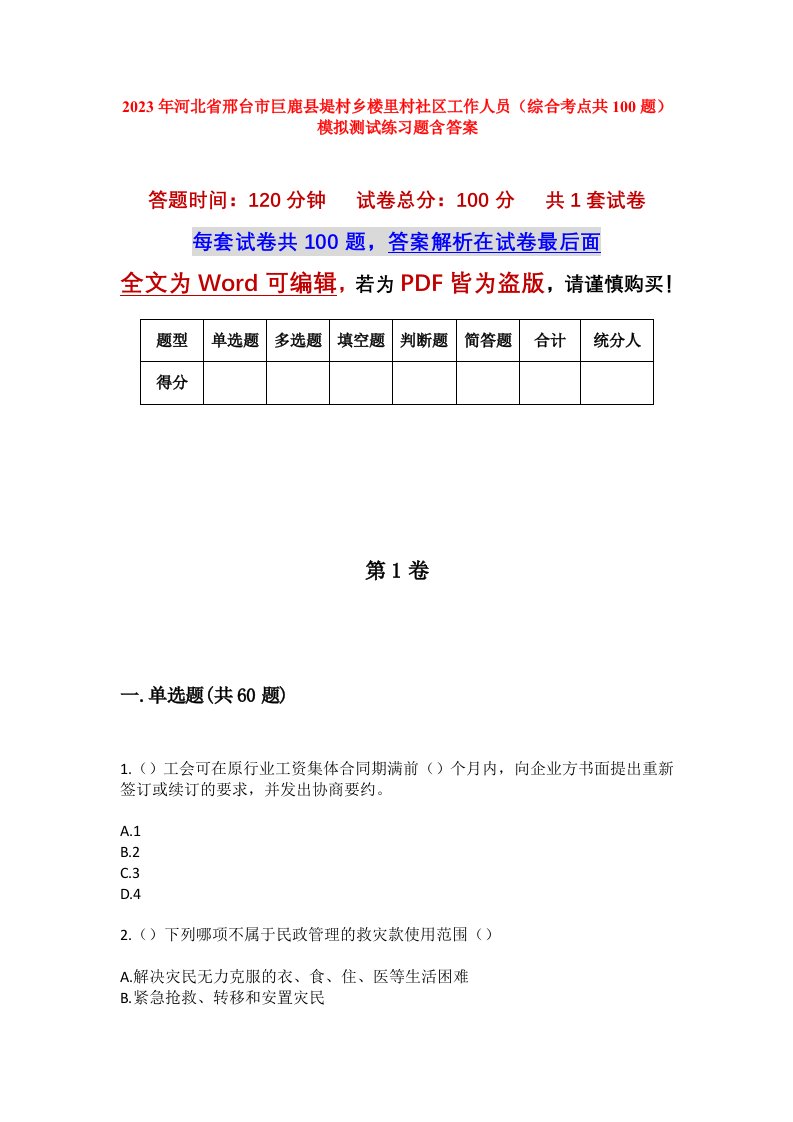 2023年河北省邢台市巨鹿县堤村乡楼里村社区工作人员（综合考点共100题）模拟测试练习题含答案

答题时间：120分钟　试卷总分：100分　共1套试卷

每套试卷共100题，答案解析在试卷最后面

全文为Word可编辑，若为PDF皆为盗版，请谨慎购买！

| 题型 | 单选题 | 多选题 | 填空题 | 判断题 | 简答题 | 合计 | 统分人 |
|---|---|---|---|---|---|---|---|
| 得分 | | | | | | | |

第1卷

一.单选题(共60题)

1.（）工会可在原行业工资集体合同期满前（）个月内，向企业方书面提出重新签订或续订的要求，并发出协商要约。

A.1
B.2
C.3
D.4

2.（）下列哪项不属于民政管理的救灾款使用范围（）

A.解决灾民无力克服的衣、食、住、医等生活困难
B.紧急抢救、转移和安置灾民